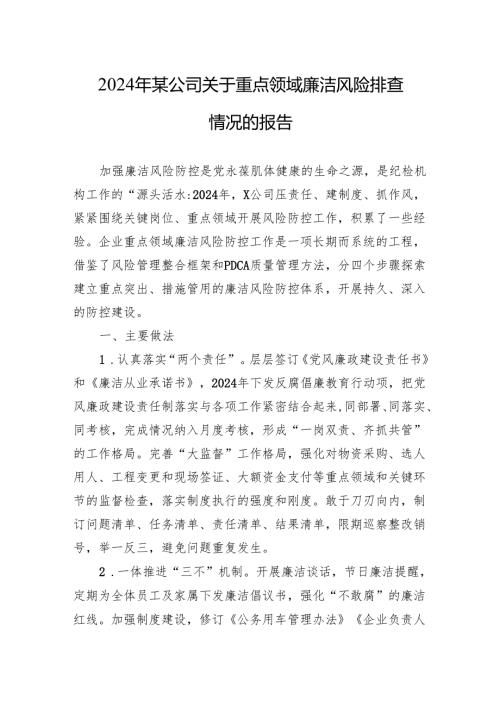 2024年某公司关于重点领域廉洁风险排查情况的报告

加强廉洁风险防控是党永葆肌体健康的生命之源，是纪检机构工作的“源头活水:2024年，X公司压责任、建制度、抓作风，紧紧围绕关键岗位、重点领域开展风险防控工作，积累了一些经验。企业重点领域廉洁风险防控工作是一项长期而系统的工程，借鉴了风险管理整合框架和PDCA质量管理方法，分四个步骤探索建立重点突出、措施管用的廉洁风险防控体系，开展持久、深入的防控建设。

一、主要做法

1．认真落实“两个责任”。层层签订《党风廉政建设责任书》和《廉洁从业承诺书》，2024年下发反腐倡廉教育行动项，把党风廉政建设责任制落实与各项工作紧密结合起来，同部署、同落实、同考核，完成情况纳入月度考核，形成“一岗双责、齐抓共管”的工作格局。完善“大监督”工作格局，强化对物资采购、选人用人、工程变更和现场签证、大额资金支付等重点领域和关键环节的监督检查，落实制度执行的强度和刚度。敢于刀刃向内，制订问题清单、任务清单、责任清单、结果清单，限期巡察整改销号，举一反三，避免问题重复发生。

2．一体推进“三不”机制。开展廉洁谈话，节日廉洁提醒，定期为全体员工及家属下发廉洁倡议书，强化“不敢腐”的廉洁红线。加强制度建设，修订《公务用车管理办法》《企业负责人